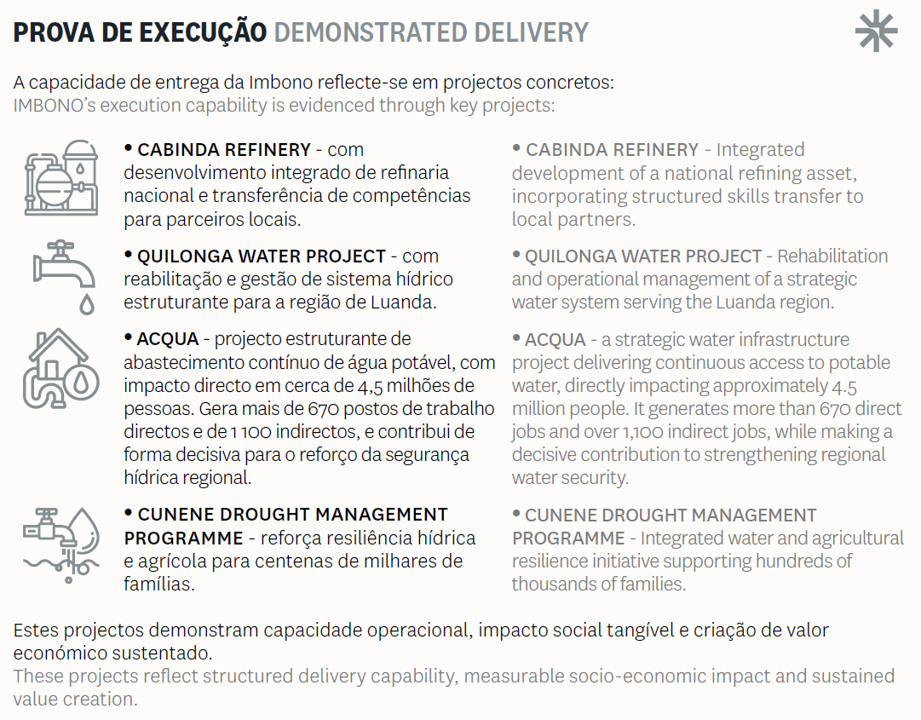 PROVA DE EXECUÇÃO DEMONSTRATED DELIVERY

A capacidade de entrega da Imbono reflecte-se em projectos concretos:
IMBONO's execution capability is evidenced through key projects:

• CABINDA REFINERY - com desenvolvimento integrado de refinaria nacional e transferência de competências para parceiros locais.

• QUILONGA WATER PROJECT - com reabilitação e gestão de sistema hídrico estruturante para a região de Luanda.

• ACQUA - projecto estruturante de abastecimento contínuo de água potável, com impacto directo em cerca de 4,5 milhões de pessoas. Gera mais de 670 postos de trabalho directos e de 1 100 indirectos, e contribui de forma decisiva para o reforço da segurança hídrica regional.

• CUNENE DROUGHT MANAGEMENT PROGRAMME - reforça resiliência hídrica e agrícola para centenas de milhares de famílias.

• CABINDA REFINERY - Integrated development of a national refining asset, incorporating structured skills transfer to local partners.

• QUILONGA WATER PROJECT - Rehabilitation and operational management of a strategic water system serving the Luanda region.

• ACQUA - a strategic water infrastructure project delivering continuous access to potable water, directly impacting approximately 4.5 million people. It generates more than 670 direct jobs and over 1,100 indirect jobs, while making a decisive contribution to strengthening regional water security.

• CUNENE DROUGHT MANAGEMENT PROGRAMME - Integrated water and agricultural resilience initiative supporting hundreds of thousands of families.

Estes projectos demonstram capacidade operacional, impacto social tangível e criação de valor económico sustentado.
These projects reflect structured delivery capability, measurable socio-economic impact and sustained value creation.